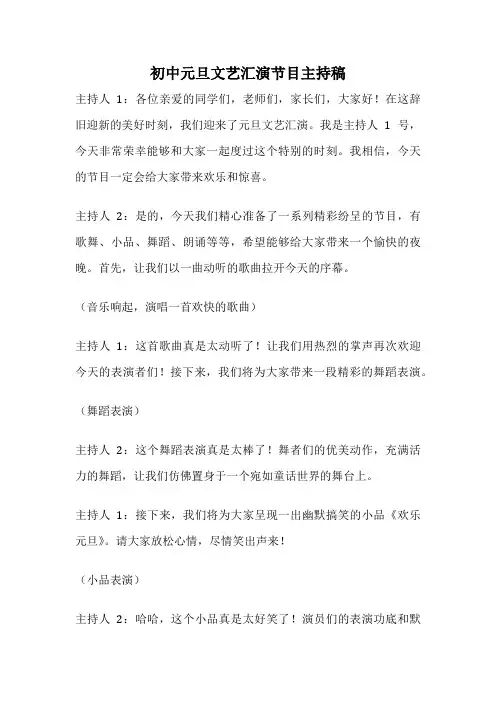 初中元旦文艺汇演节目主持稿

主持人 1：各位亲爱的同学们，老师们，家长们，大家好！在这辞旧迎新的美好时刻，我们迎来了元旦文艺汇演。我是主持人 1 号，今天非常荣幸能够和大家一起度过这个特别的时刻。我相信，今天的节目一定会给大家带来欢乐和惊喜。

主持人 2：是的，今天我们精心准备了一系列精彩纷呈的节目，有歌舞、小品、舞蹈、朗诵等等，希望能够给大家带来一个愉快的夜晚。首先，让我们以一曲动听的歌曲拉开今天的序幕。

（音乐响起，演唱一首欢快的歌曲）

主持人 1：这首歌曲真是太动听了！让我们用热烈的掌声再次欢迎今天的表演者们！接下来，我们将为大家带来一段精彩的舞蹈表演。

（舞蹈表演）

主持人 2：这个舞蹈表演真是太棒了！舞者们的优美动作，充满活力的舞蹈，让我们仿佛置身于一个宛如童话世界的舞台上。

主持人 1：接下来，我们将为大家呈现一出幽默搞笑的小品《欢乐元旦》。请大家放松心情，尽情笑出声来！

（小品表演）

主持人 2：哈哈，这个小品真是太好笑了！演员们的表演功底和默